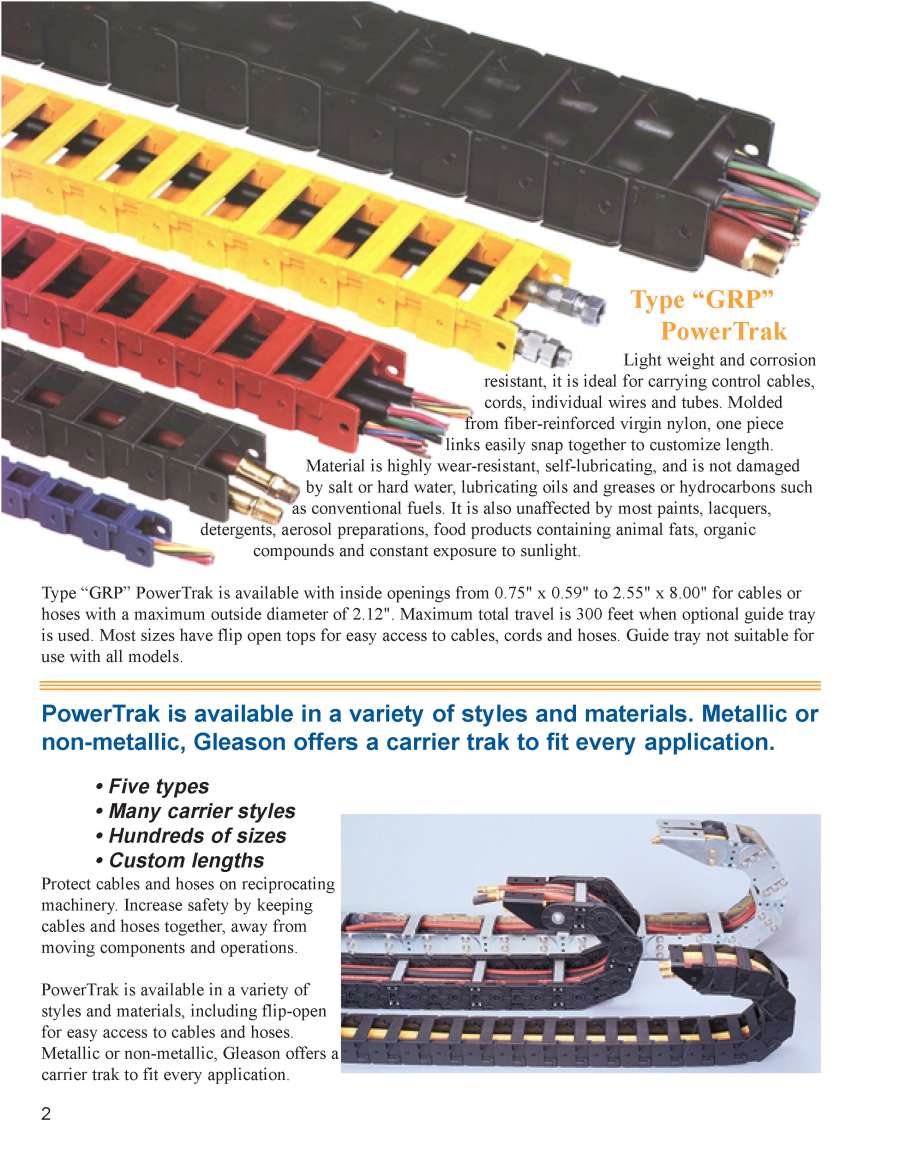 Type “GRP” PowerTrak

Light weight and corrosion resistant, it is ideal for carrying control cables, cords, individual wires and tubes. Molded from fiber-reinforced virgin nylon, one piece links easily snap together to customize length. Material is highly wear-resistant, self-lubricating, and is not damaged by salt or hard water, lubricating oils and greases or hydrocarbons such as conventional fuels. It is also unaffected by most paints, lacquers, detergents, aerosol preparations, food products containing animal fats, organic compounds and constant exposure to sunlight.

Type “GRP” PowerTrak is available with inside openings from 0.75" x 0.59" to 2.55" x 8.00" for cables or hoses with a maximum outside diameter of 2.12". Maximum total travel is 300 feet when optional guide tray is used. Most sizes have flip open tops for easy access to cables, cords and hoses. Guide tray not suitable for use with all models.

PowerTrak is available in a variety of styles and materials. Metallic or non-metallic, Gleason offers a carrier trak to fit every application.

• Five types
• Many carrier styles
• Hundreds of sizes
• Custom lengths

Protect cables and hoses on reciprocating machinery. Increase safety by keeping cables and hoses together, away from moving components and operations.

PowerTrak is available in a variety of styles and materials, including flip-open for easy access to cables and hoses. Metallic or non-metallic, Gleason offers a carrier trak to fit every application.

2